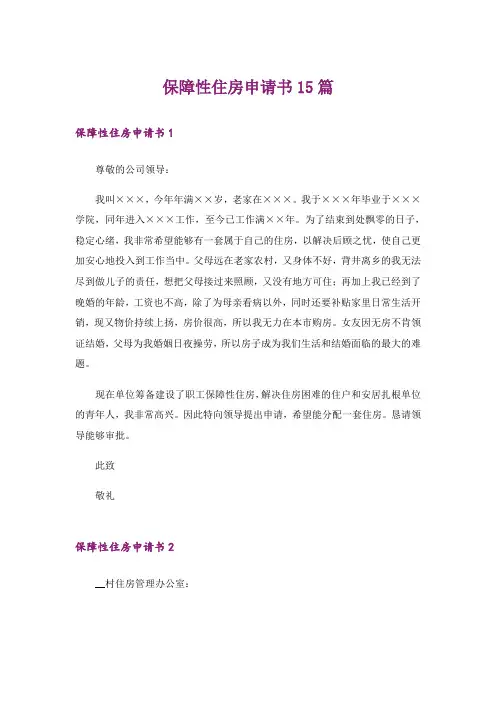 保障性住房申请书15篇

保障性住房申请书1

尊敬的公司领导：

我叫×××，今年年满××岁，老家在×××。我于×××年毕业于×××学院，同年进入×××工作，至今已工作满××年。为了结束到处飘零的日子，稳定心绪，我非常希望能够有一套属于自己的住房，以解决后顾之忧，使自己更加安心地投入到工作当中。父母远在老家农村，又身体不好，背井离乡的我无法尽到做儿子的责任，想把父母接过来照顾，又没有地方可住；再加上我已经到了晚婚的年龄，工资也不高，除了为母亲看病以外，同时还要补贴家里日常生活开销，现又物价持续上扬，房价很高，所以我无力在本市购房。女友因无房不肯领证结婚，父母为我婚姻日夜操劳，所以房子成为我们生活和结婚面临的最大的难题。

现在单位筹备建设了职工保障性住房，解决住房困难的住户和安居扎根单位的青年人，我非常高兴。因此特向领导提出申请，希望能分配一套住房。恳请领导能够审批。

此致

敬礼

保障性住房申请书2

__村住房管理办公室：